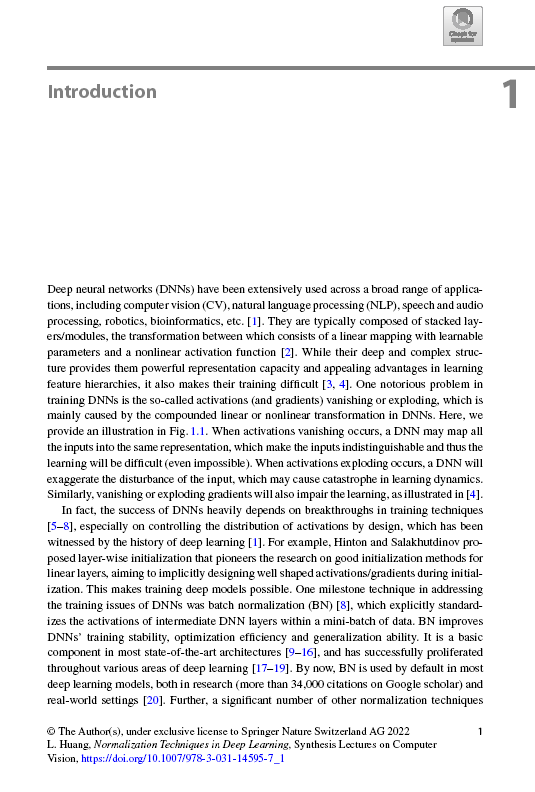 Check for updates

Introduction

1

Deep neural networks (DNNs) have been extensively used across a broad range of applications, including computer vision (CV), natural language processing (NLP), speech and audio processing, robotics, bioinformatics, etc. [1]. They are typically composed of stacked layers/modules, the transformation between which consists of a linear mapping with learnable parameters and a nonlinear activation function [2]. While their deep and complex structure provides them powerful representation capacity and appealing advantages in learning feature hierarchies, it also makes their training difficult [3, 4]. One notorious problem in training DNNs is the so-called activations (and gradients) vanishing or exploding, which is mainly caused by the compounded linear or nonlinear transformation in DNNs. Here, we provide an illustration in Fig. 1.1. When activations vanishing occurs, a DNN may map all the inputs into the same representation, which make the inputs indistinguishable and thus the learning will be difficult (even impossible). When activations exploding occurs, a DNN will exaggerate the disturbance of the input, which may cause catastrophe in learning dynamics. Similarly, vanishing or exploding gradients will also impair the learning, as illustrated in [4].

In fact, the success of DNNs heavily depends on breakthroughs in training techniques [5–8], especially on controlling the distribution of activations by design, which has been witnessed by the history of deep learning [1]. For example, Hinton and Salakhutdinov proposed layer-wise initialization that pioneers the research on good initialization methods for linear layers, aiming to implicitly designing well shaped activations/gradients during initialization. This makes training deep models possible. One milestone technique in addressing the training issues of DNNs was batch normalization (BN) [8], which explicitly standardizes the activations of intermediate DNN layers within a mini-batch of data. BN improves DNNs' training stability, optimization efficiency and generalization ability. It is a basic component in most state-of-the-art architectures [9–16], and has successfully proliferated throughout various areas of deep learning [17–19]. By now, BN is used by default in most deep learning models, both in research (more than 34,000 citations on Google scholar) and real-world settings [20]. Further, a significant number of other normalization techniques

© The Author(s), under exclusive license to Springer Nature Switzerland AG 2022
L. Huang, Normalization Techniques in Deep Learning, Synthesis Lectures on Computer Vision, https://doi.org/10.1007/978-3-031-14595-7_1

1